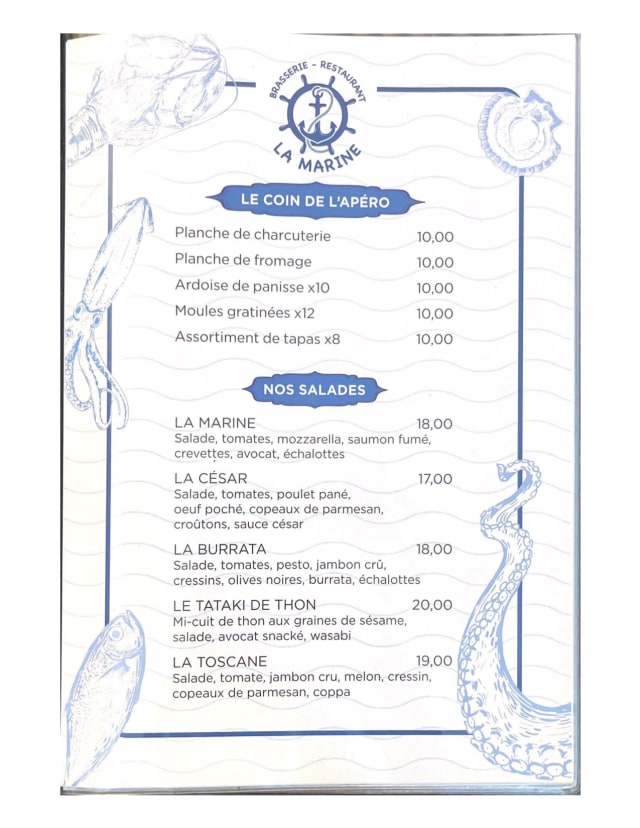 BRASSERIE - RESTAURANT
LA MARINE

LE COIN DE L'APÉRO

Planche de charcuterie 10,00
Planche de fromage 10,00
Ardoise de panisse x10 10,00
Moules gratinées x12 10,00
Assortiment de tapas x8 10,00

NOS SALADES

LA MARINE 18,00
Salade, tomates, mozzarella, saumon fumé, crevettes, avocat, échalottes

LA CÉSAR 17,00
Salade, tomates, poulet pané, oeuf poché, copeaux de parmesan, croûtons, sauce césar

LA BURRATA 18,00
Salade, tomates, pesto, jambon crû, cressins, olives noires, burrata, échalottes

LE TATAKI DE THON 20,00
Mi-cuit de thon aux graines de sésame, salade, avocat snacké, wasabi

LA TOSCANE 19,00
Salade, tomate, jambon cru, melon, cressin, copeaux de parmesan, coppa